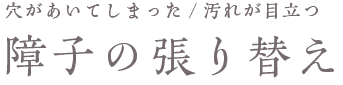 穴があいてしまった / 汚れが目立つ

障子の張り替え